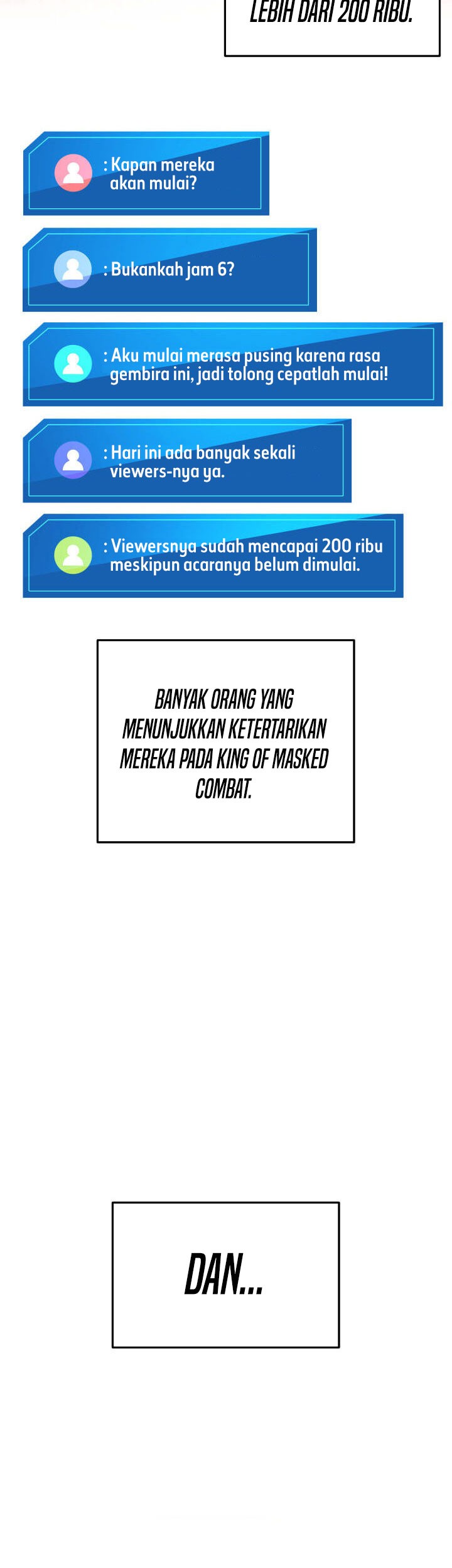 LEBIH DARI 200 RIBU.

: Kapan mereka akan mulai?

: Bukankah jam 6?

: Aku mulai merasa pusing karena rasa gembira ini, jadi tolong cepatlah mulai!

: Hari ini ada banyak sekali viewers-nya ya.

: Viewersnya sudah mencapai 200 ribu meskipun acaranya belum dimulai.

BANYAK ORANG YANG MENUNJUKKAN KETERTARIKAN MEREKA PADA KING OF MASKED COMBAT.

DAN...